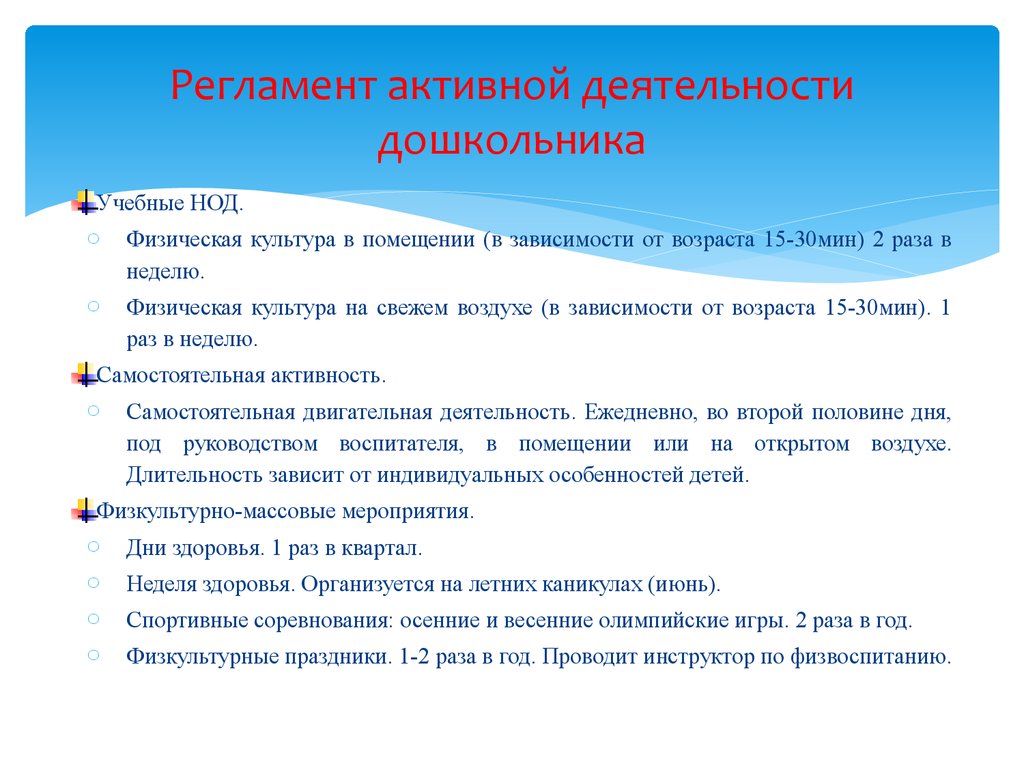 Регламент активной деятельности дошкольника

Учебные НОД.

Физическая культура в помещении (в зависимости от возраста 15-30мин) 2 раза в неделю.

Физическая культура на свежем воздухе (в зависимости от возраста 15-30мин). 1 раз в неделю.

Самостоятельная активность.

Самостоятельная двигательная деятельность. Ежедневно, во второй половине дня, под руководством воспитателя, в помещении или на открытом воздухе. Длительность зависит от индивидуальных особенностей детей.

Физкультурно-массовые мероприятия.

Дни здоровья. 1 раз в квартал.

Неделя здоровья. Организуется на летних каникулах (июнь).

Спортивные соревнования: осенние и весенние олимпийские игры. 2 раза в год.

Физкультурные праздники. 1-2 раза в год. Проводит инструктор по физвоспитанию.